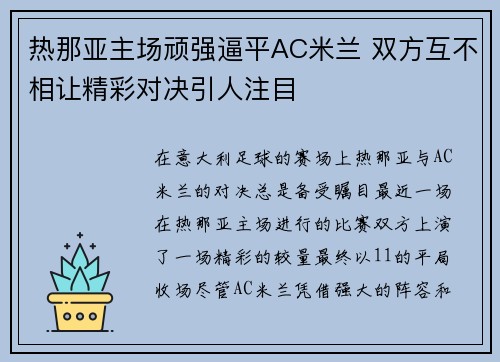 热那亚主场顽强逼平AC米兰 双方互不相让精彩对决引人注目

在意大利足球的赛场上热那亚与AC米兰的对决总是备受瞩目最近一场在热那亚主场进行的比赛双方上演了一场精彩的较量最终以11的平局收场尽管AC米兰凭借强大的阵容和